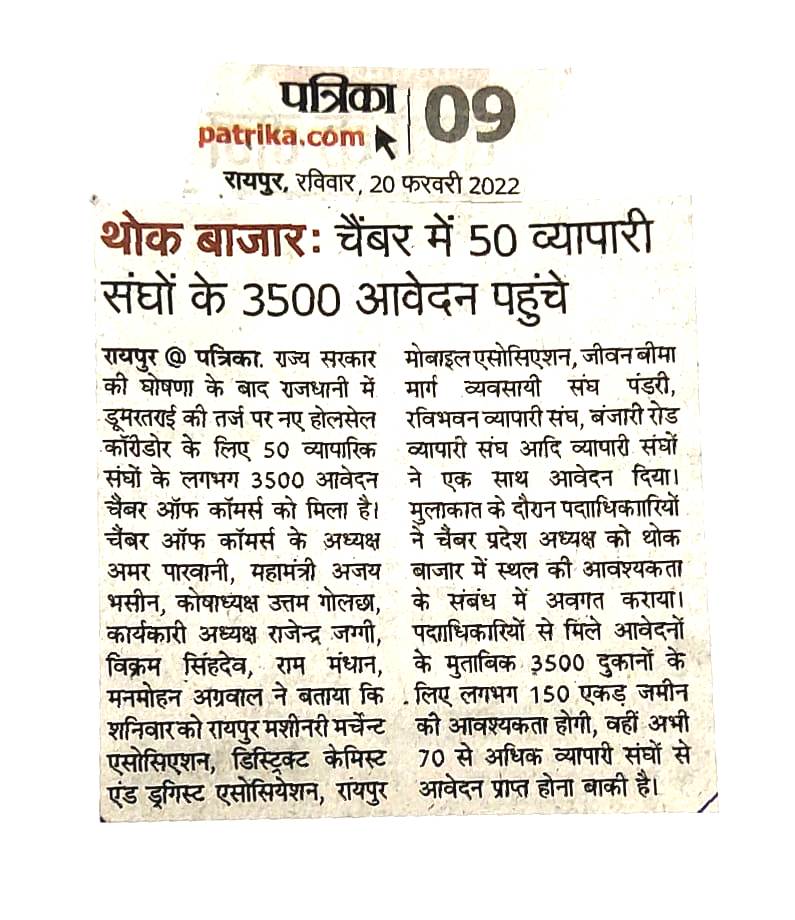 पत्रिका
patrika.com
09
रायपुर, रविवार, 20 फरवरी 2022

थोक बाजार: चैंबर में 50 व्यापारी संघों के 3500 आवेदन पहुंचे

रायपुर @ पत्रिका. राज्य सरकार की घोषणा के बाद राजधानी में डूमरतराई की तर्ज पर नए होलसेल कॉरीडोर के लिए 50 व्यापारिक संघों के लगभग 3500 आवेदन चैंबर ऑफ कॉमर्स को मिला है। चैंबर ऑफ कॉमर्स के अध्यक्ष अमर पारवानी, महामंत्री अजय भसीन, कोषाध्यक्ष उत्तम गोलछा, कार्यकारी अध्यक्ष राजेन्द्र जग्गी, विक्रम सिंहदेव, राम मंधान, मनमोहन अग्रवाल ने बताया कि शनिवार को रायपुर मशीनरी मर्चेन्ट एसोसिएशन, डिस्ट्रिक्ट केमिस्ट एंड ड्रगिस्ट एसोसियेशन, रायपुर मोबाइल एसोसिएशन, जीवन बीमा मार्ग व्यवसायी संघ पंडरी, रविभवन व्यापारी संघ, बंजारी रोड व्यापारी संघ आदि व्यापारी संघों ने एक साथ आवेदन दिया। मुलाकात के दौरान पदाधिकारियों ने चैंबर प्रदेश अध्यक्ष को थोक बाजार में स्थल की आवश्यकता के संबंध में अवगत कराया। पदाधिकारियों से मिले आवेदनों के मुताबिक 3500 दुकानों के लिए लगभग 150 एकड़ जमीन की आवश्यकता होगी, वहीं अभी 70 से अधिक व्यापारी संघों से आवेदन प्राप्त होना बाकी है।